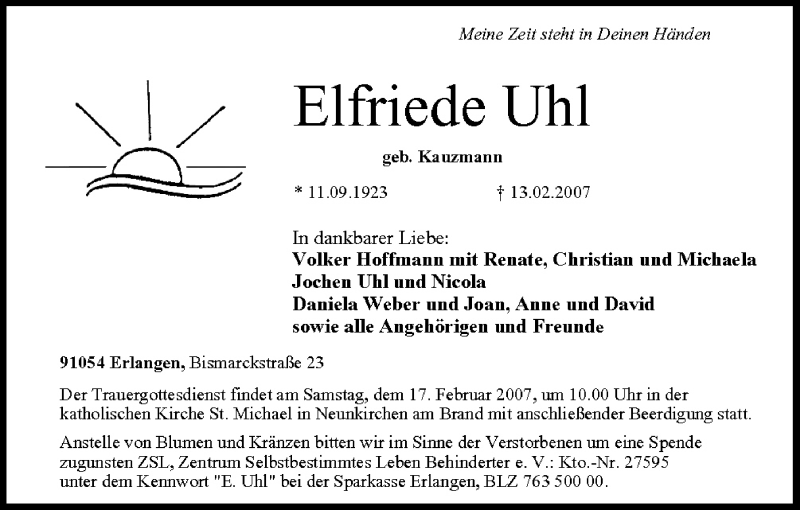 Meine Zeit steht in Deinen Händen

Elfriede Uhl

geb. Kauzmann

* 11.09.1923 † 13.02.2007

In dankbarer Liebe:
Volker Hoffmann mit Renate, Christian und Michaela
Jochen Uhl und Nicola
Daniela Weber und Joan, Anne und David
sowie alle Angehörigen und Freunde

91054 Erlangen, Bismarckstraße 23

Der Trauergottesdienst findet am Samstag, dem 17. Februar 2007, um 10.00 Uhr in der katholischen Kirche St. Michael in Neunkirchen am Brand mit anschließender Beerdigung statt.

Anstelle von Blumen und Kränzen bitten wir im Sinne der Verstorbenen um eine Spende zugunsten ZSL, Zentrum Selbstbestimmtes Leben Behinderter e. V.: Kto.-Nr. 27595 unter dem Kennwort "E. Uhl" bei der Sparkasse Erlangen, BLZ 763 500 00.